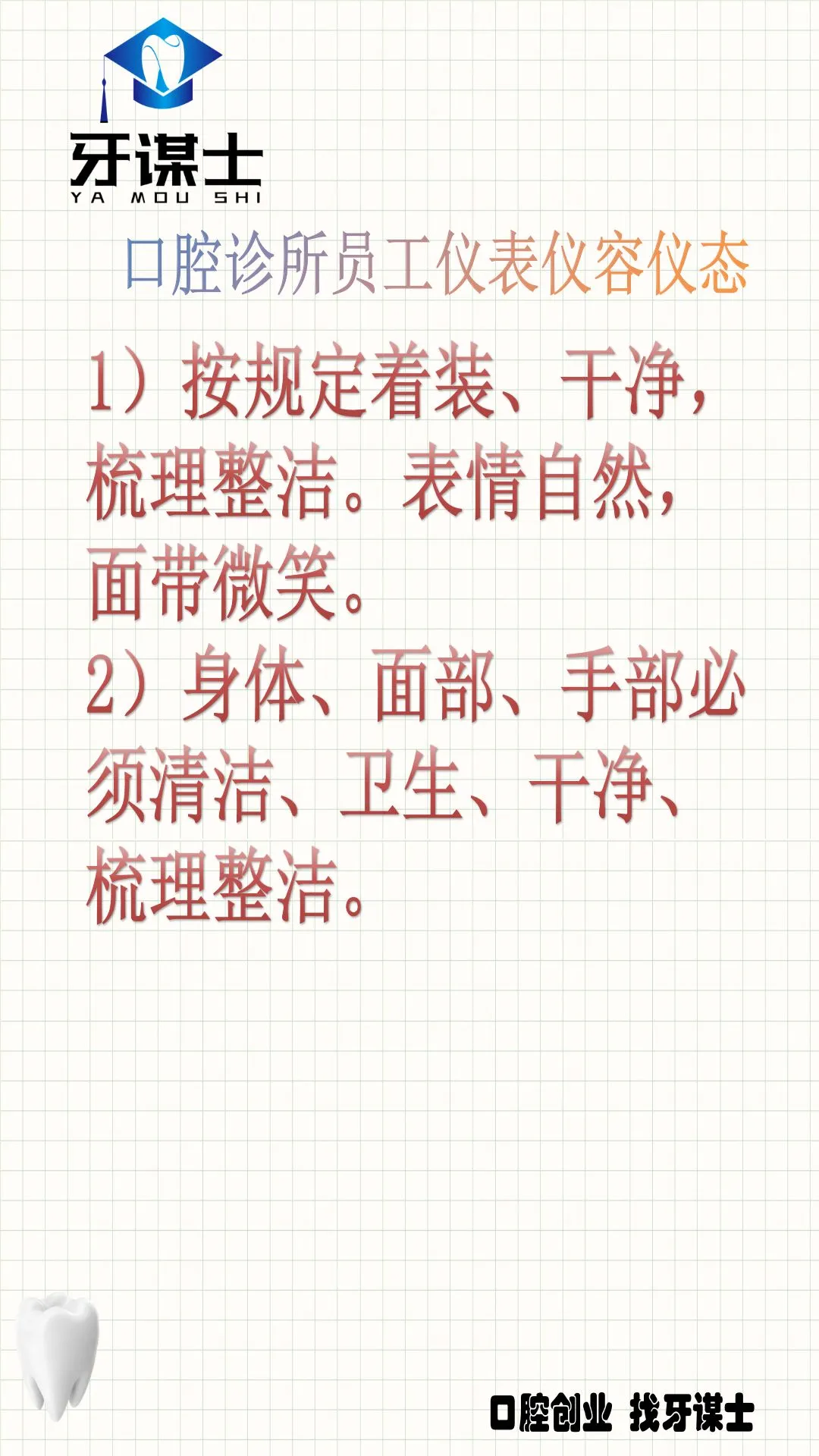 牙谋士
YA MOU SHI

口腔诊所员工仪表仪容仪态

1）按规定着装、干净，梳理整洁。表情自然，面带微笑。
2）身体、面部、手部必须清洁、卫生、干净、梳理整洁。

口腔创业 找牙谋士